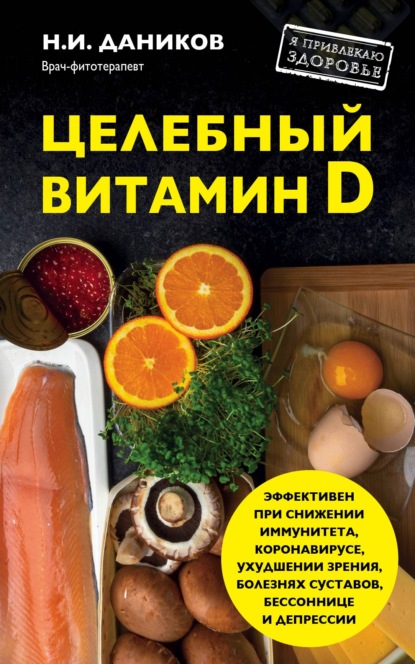 Н.И. ДАНИКОВ
Врач-фитотерапевт

Я ПРИВЛЕКАЮ ЗДОРОВЬЕ

ЦЕЛЕБНЫЙ ВИТАМИН D

ЭФФЕКТИВЕН ПРИ СНИЖЕНИИ ИММУНИТЕТА, КОРОНАВИРУСЕ, УХУДШЕНИИ ЗРЕНИЯ, БОЛЕЗНЯХ СУСТАВОВ, БЕССОННИЦЕ И ДЕПРЕССИИ